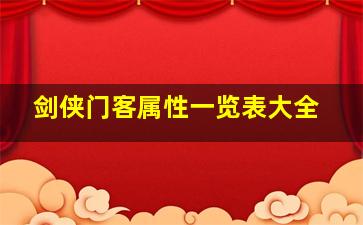 剑侠门客属性一览表大全